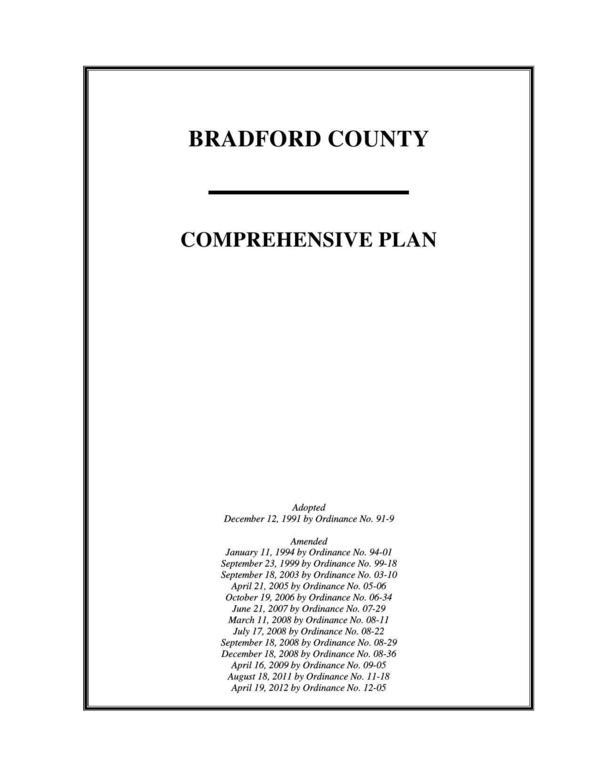 BRADFORD COUNTY

COMPREHENSIVE PLAN

Adopted
December 12, 1991 by Ordinance No. 91-9

Amended
January 11, 1994 by Ordinance No. 94-01
September 23, 1999 by Ordinance No. 99-18
September 18, 2003 by Ordinance No. 03-10
April 21, 2005 by Ordinance No. 05-06
October 19, 2006 by Ordinance No. 06-34
June 21, 2007 by Ordinance No. 07-29
March 11, 2008 by Ordinance No. 08-11
July 17, 2008 by Ordinance No. 08-22
September 18, 2008 by Ordinance No. 08-29
December 18, 2008 by Ordinance No. 08-36
April 16, 2009 by Ordinance No. 09-05
August 18, 2011 by Ordinance No. 11-18
April 19, 2012 by Ordinance No. 12-05